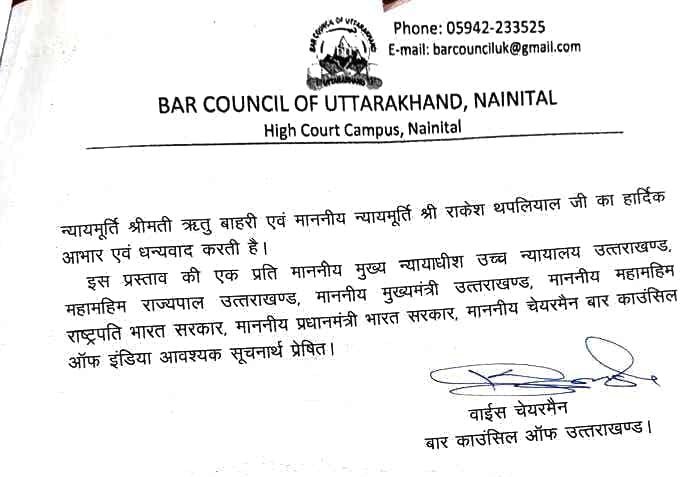 BAR COUNCIL OF UTTARAKHAND
UTTARAKHAND

Phone: 05942-233525
E-mail: barcounciluk@gmail.com

BAR COUNCIL OF UTTARAKHAND, NAINITAL
High Court Campus, Nainital

न्यायमूर्ति श्रीमती ऋतु बाहरी एवं माननीय न्यायमूर्ति श्री राकेश थपलियाल जी का हार्दिक आभार एवं धन्यवाद करती है।

इस प्रस्ताव की एक प्रति माननीय मुख्य न्यायाधीश उच्च न्यायालय उत्तराखण्ड, महामहिम राज्यपाल उत्तराखण्ड, माननीय मुख्यमंत्री उत्तराखण्ड, माननीय महामहिम राष्ट्रपति भारत सरकार, माननीय प्रधानमंत्री भारत सरकार, माननीय चेयरमैन बार काउंसिल ऑफ इंडिया आवश्यक सूचनार्थ प्रेषित।

वाईस चेयरमैन
बार काउंसिल ऑफ उत्तराखण्ड।